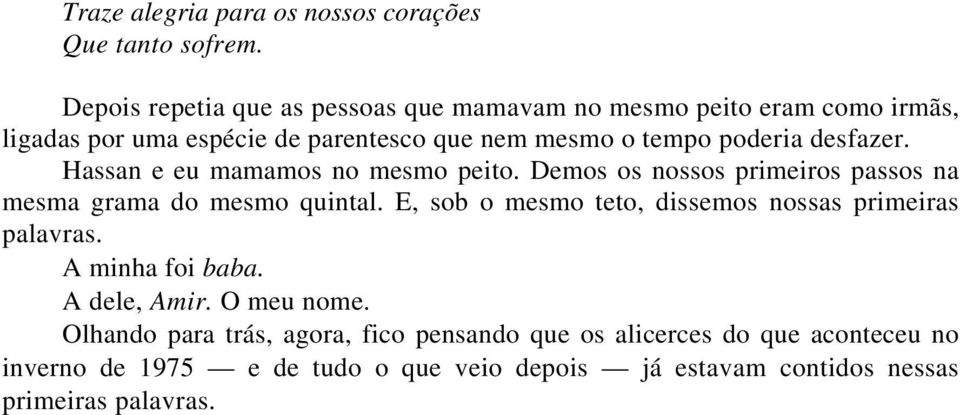 Traze alegria para os nossos corações
Que tanto sofrem.

Depois repetia que as pessoas que mamavam no mesmo peito eram como irmãs, ligadas por uma espécie de parentesco que nem mesmo o tempo poderia desfazer.

Hassan e eu mamamos no mesmo peito. Demos os nossos primeiros passos na mesma grama do mesmo quintal. E, sob o mesmo teto, dissemos nossas primeiras palavras.

A minha foi baba.

A dele, Amir. O meu nome.

Olhando para trás, agora, fico pensando que os alicerces do que aconteceu no inverno de 1975 — e de tudo o que veio depois — já estavam contidos nessas primeiras palavras.